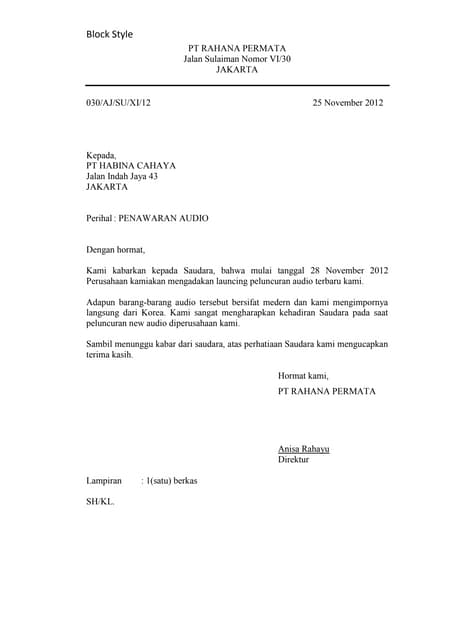 Block Style

PT RAHANA PERMATA
Jalan Sulaiman Nomor VI/30
JAKARTA

030/AJ/SU/XI/12

25 November 2012

Kepada,
PT HABINA CAHAYA
Jalan Indah Jaya 43
JAKARTA

Perihal : PENAWARAN AUDIO

Dengan hormat,

Kami kabarkan kepada Saudara, bahwa mulai tanggal 28 November 2012 Perusahaan kamiakan mengadakan launcing peluncuran audio terbaru kami.

Adapun barang-barang audio tersebut bersifat medern dan kami mengimpornya langsung dari Korea. Kami sangat mengharapkan kehadiran Saudara pada saat peluncuran new audio diperusahaan kami.

Sambil menunggu kabar dari saudara, atas perhatiaan Saudara kami mengucapkan terima kasih.

Hormat kami,
PT RAHANA PERMATA

Anisa Rahayu
Direktur

Lampiran : 1(satu) berkas

SH/KL.